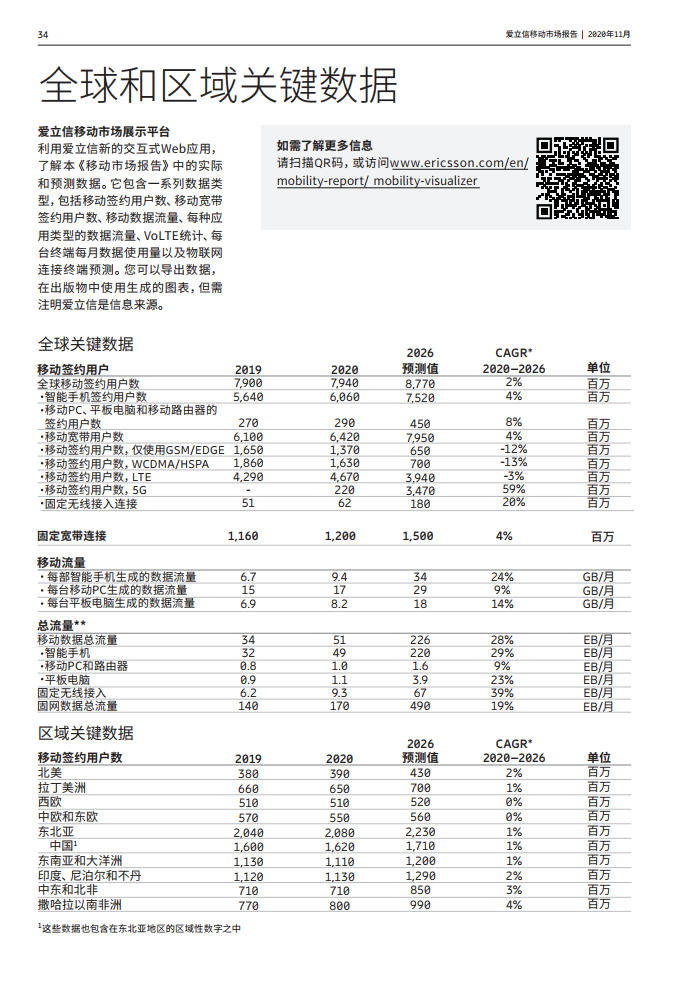 34

爱立信移动市场报告 | 2020年11月

全球和区域关键数据

爱立信移动市场展示平台
利用爱立信新的交互式Web应用，了解本《移动市场报告》中的实际和预测数据。它包含一系列数据类型，包括移动签约用户数、移动宽带签约用户数、移动数据流量、每种应用类型的数据流量、VoLTE统计、每台终端每月数据使用量以及物联网连接终端预测。您可以导出数据，在出版物中使用生成的图表，但需注明爱立信是信息来源。

如需了解更多信息
请扫描QR码，或访问www.ericsson.com/en/mobility-report/ mobility-visualizer

全球关键数据

| 移动签约用户 | 2019 | 2020 | 2026 预测值 | CAGR* 2020–2026 | 单位 |
|---|---|---|---|---|---|
| 全球移动签约用户数 | 7,900 | 7,940 | 8,770 | 2% | 百万 |
| ·智能手机签约用户数 | 5,640 | 6,060 | 7,520 | 4% | 百万 |
| ·移动PC、平板电脑和移动路由器的签约用户数 | 270 | 290 | 450 | 8% | 百万 |
| ·移动宽带用户数 | 6,100 | 6,420 | 7,950 | 4% | 百万 |
| ·移动签约用户数，仅使用GSM/EDGE | 1,650 | 1,370 | 650 | -12% | 百万 |
| ·移动签约用户数，WCDMA/HSPA | 1,860 | 1,630 | 700 | -13% | 百万 |
| ·移动签约用户数，LTE | 4,290 | 4,670 | 3,940 | -3% | 百万 |
| ·移动签约用户数，5G | - | 220 | 3,470 | 59% | 百万 |
| ·固定无线接入连接 | 51 | 62 | 180 | 20% | 百万 |
| 固定宽带连接 | 1,160 | 1,200 | 1,500 | 4% | 百万 |
| 移动流量 | | | | | |
| ·每部智能手机生成的数据流量 | 6.7 | 9.4 | 34 | 24% | GB/月 |
| ·每台移动PC生成的数据流量 | 15 | 17 | 29 | 9% | GB/月 |
| ·每台平板电脑生成的数据流量 | 6.9 | 8.2 | 18 | 14% | GB/月 |
| 总流量** | | | | | |
| 移动数据总流量 | 34 | 51 | 226 | 28% | EB/月 |
| ·智能手机 | 32 | 49 | 220 | 29% | EB/月 |
| ·移动PC和路由器 | 0.8 | 1.0 | 1.6 | 9% | EB/月 |
| ·平板电脑 | 0.9 | 1.1 | 3.9 | 23% | EB/月 |
| 固定无线接入 | 6.2 | 9.3 | 67 | 39% | EB/月 |
| 固网数据总流量 | 140 | 170 | 490 | 19% | EB/月 |

区域关键数据

| 移动签约用户数 | 2019 | 2020 | 2026 预测值 | CAGR* 2020–2026 | 单位 |
|---|---|---|---|---|---|
| 北美 | 380 | 390 | 430 | 2% | 百万 |
| 拉丁美洲 | 660 | 650 | 700 | 1% | 百万 |
| 西欧 | 510 | 510 | 520 | 0% | 百万 |
| 中欧和东欧 | 570 | 550 | 560 | 0% | 百万 |
| 东北亚 | 2,040 | 2,080 | 2,230 | 1% | 百万 |
| 中国$^1$ | 1,600 | 1,620 | 1,710 | 1% | 百万 |
| 东南亚和大洋洲 | 1,130 | 1,110 | 1,200 | 1% | 百万 |
| 印度、尼泊尔和不丹 | 1,120 | 1,130 | 1,290 | 2% | 百万 |
| 中东和北非 | 710 | 710 | 850 | 3% | 百万 |
| 撒哈拉以南非洲 | 770 | 800 | 990 | 4% | 百万 |

$^1$这些数据也包含在东北亚地区的区域性数字之中